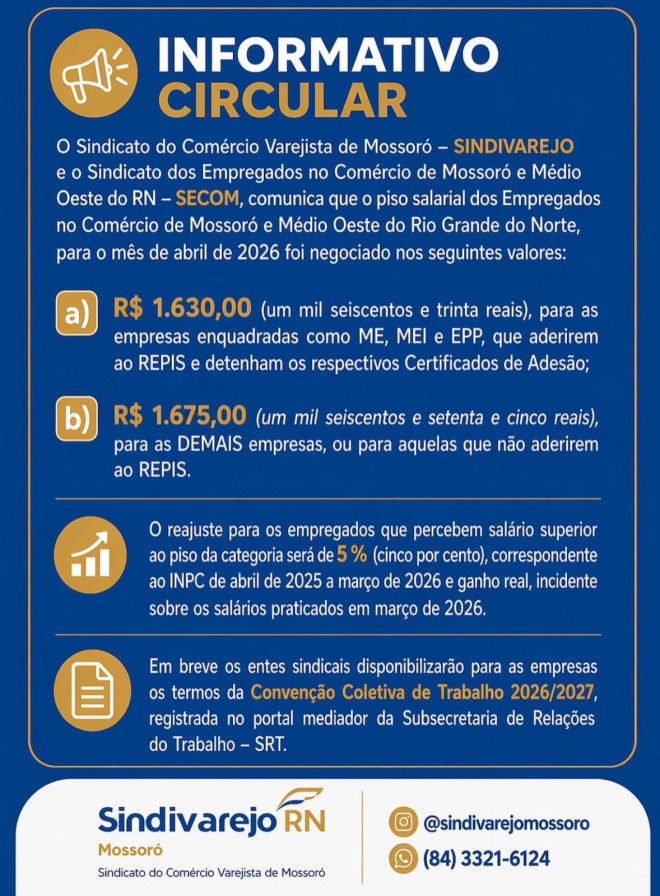 INFORMATIVO CIRCULAR

O Sindicato do Comércio Varejista de Mossoró – SINDIVAREJO e o Sindicato dos Empregados no Comércio de Mossoró e Médio Oeste do RN – SECOM, comunica que o piso salarial dos Empregados no Comércio de Mossoró e Médio Oeste do Rio Grande do Norte, para o mês de abril de 2026 foi negociado nos seguintes valores:

a) R$ 1.630,00 (um mil seiscentos e trinta reais), para as empresas enquadradas como ME, MEI e EPP, que aderirem ao REPIS e detenham os respectivos Certificados de Adesão;

b) R$ 1.675,00 (um mil seiscentos e setenta e cinco reais), para as DEMAIS empresas, ou para aquelas que não aderirem ao REPIS.

O reajuste para os empregados que percebem salário superior ao piso da categoria será de 5 % (cinco por cento), correspondente ao INPC de abril de 2025 a março de 2026 e ganho real, incidente sobre os salários praticados em março de 2026.

Em breve os entes sindicais disponibilizarão para as empresas os termos da Convenção Coletiva de Trabalho 2026/2027, registrada no portal mediador da Subsecretaria de Relações do Trabalho – SRT.

Sindivarejo RN
Mossoró
Sindicato do Comércio Varejista de Mossoró

@sindivarejomossoro
(84) 3321-6124